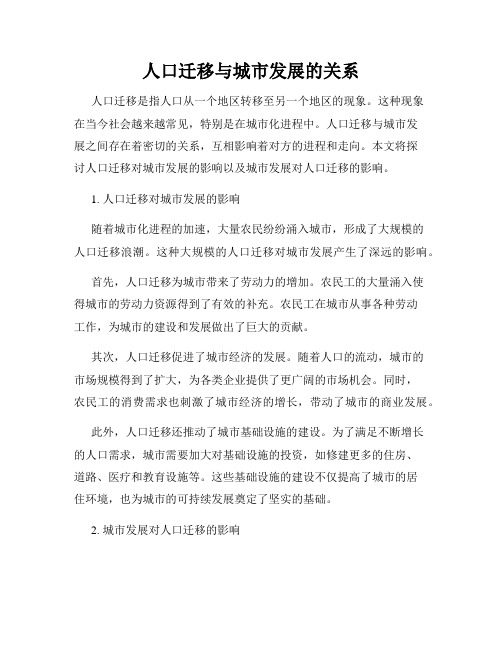 人口迁移与城市发展的关系

人口迁移是指人口从一个地区转移至另一个地区的现象。这种现象在当今社会越来越常见，特别是在城市化进程中。人口迁移与城市发展之间存在着密切的关系，互相影响着对方的进程和走向。本文将探讨人口迁移对城市发展的影响以及城市发展对人口迁移的影响。

1. 人口迁移对城市发展的影响

随着城市化进程的加速，大量农民纷纷涌入城市，形成了大规模的人口迁移浪潮。这种大规模的人口迁移对城市发展产生了深远的影响。

首先，人口迁移为城市带来了劳动力的增加。农民工的大量涌入使得城市的劳动力资源得到了有效的补充。农民工在城市从事各种劳动工作，为城市的建设和发展做出了巨大的贡献。

其次，人口迁移促进了城市经济的发展。随着人口的流动，城市的市场规模得到了扩大，为各类企业提供了更广阔的市场机会。同时，农民工的消费需求也刺激了城市经济的增长，带动了城市的商业发展。

此外，人口迁移还推动了城市基础设施的建设。为了满足不断增长的人口需求，城市需要加大对基础设施的投资，如修建更多的住房、道路、医疗和教育设施等。这些基础设施的建设不仅提高了城市的居住环境，也为城市的可持续发展奠定了坚实的基础。

2. 城市发展对人口迁移的影响